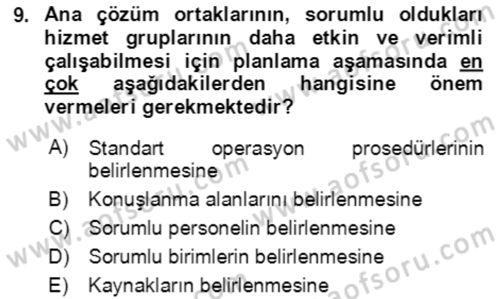 9. Ana çözüm ortaklarının, sorumlu oldukları hizmet gruplarının daha etkin ve verimli çalışabilmesi için planlama aşamasında en çok aşağıdakilerden hangisine önem vermeleri gerekmektedir?

A) Standart operasyon prosedürlerinin belirlenmesine
B) Konuşlanma alanlarını belirlenmesine
C) Sorumlu personelin belirlenmesine
D) Sorumlu birimlerin belirlenmesine
E) Kaynakların belirlenmesine

www.aofsoru.com